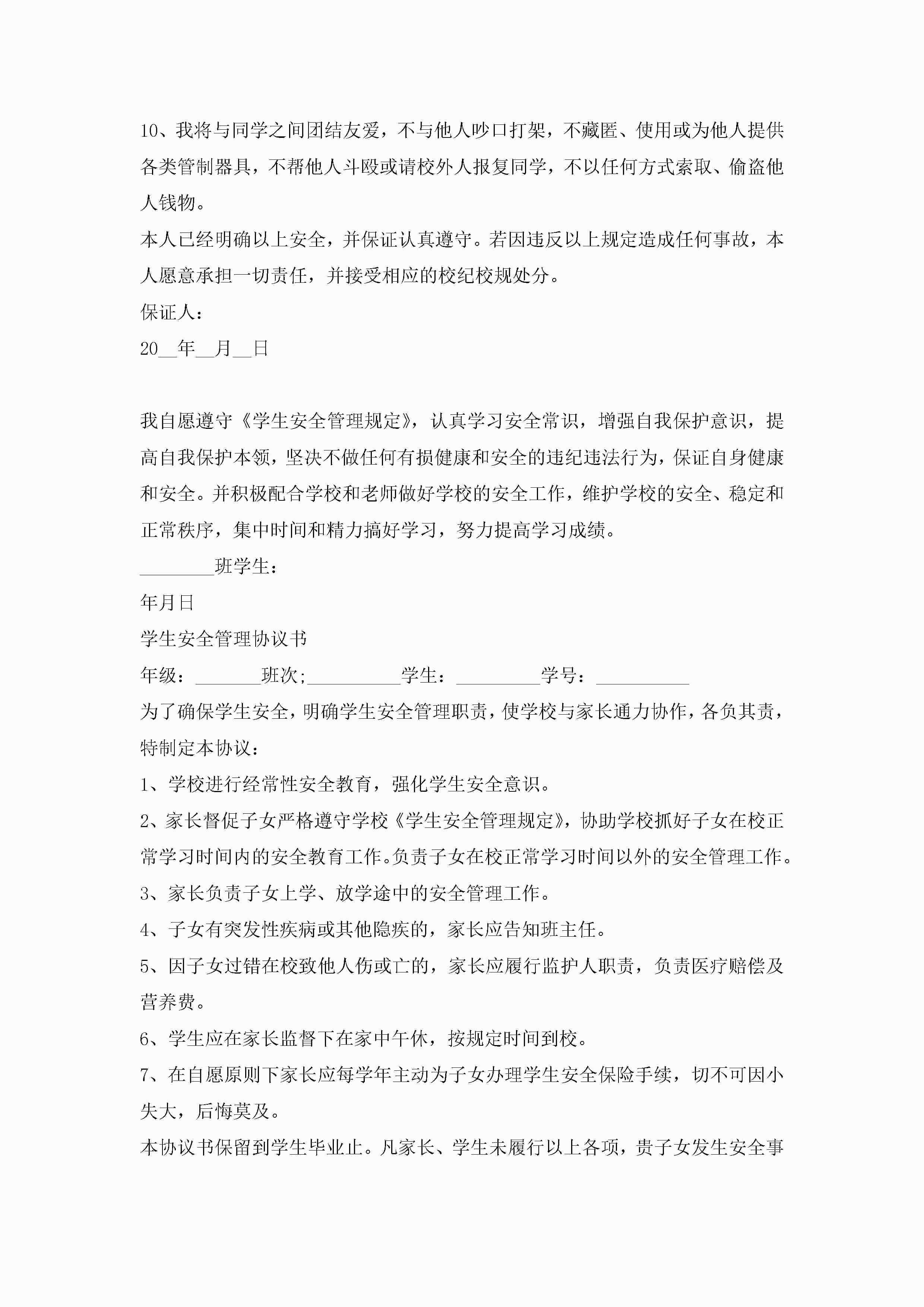 10、我将与同学之间团结友爱，不与他人吵口打架，不藏匿、使用或为他人提供各类管制器具，不帮他人斗殴或请校外人报复同学，不以任何方式索取、偷盗他人钱物。

本人已经明确以上安全，并保证认真遵守。若因违反以上规定造成任何事故，本人愿意承担一切责任，并接受相应的校纪校规处分。

保证人：

20__年__月__日

我自愿遵守《学生安全管理规定》，认真学习安全常识，增强自我保护意识，提高自我保护本领，坚决不做任何有损健康和安全的违纪违法行为，保证自身健康和安全。并积极配合学校和老师做好学校的安全工作，维护学校的安全、稳定和正常秩序，集中时间和精力搞好学习，努力提高学习成绩。

________班学生：

年月日

学生安全管理协议书

年级：_______班次;__________学生：_________学号：__________

为了确保学生安全，明确学生安全管理职责，使学校与家长通力协作，各负其责，特制定本协议：

1、学校进行经常性安全教育，强化学生安全意识。

2、家长督促子女严格遵守学校《学生安全管理规定》，协助学校抓好子女在校正常学习时间内的安全教育工作。负责子女在校正常学习时间以外的安全管理工作。

3、家长负责子女上学、放学途中的安全管理工作。

4、子女有突发性疾病或其他隐疾的，家长应告知班主任。

5、因子女过错在校致他人伤或亡的，家长应履行监护人职责，负责医疗赔偿及营养费。

6、学生应在家长监督下在家中午休，按规定时间到校。

7、在自愿原则下家长应每学年主动为子女办理学生安全保险手续，切不可因小失大，后悔莫及。

本协议书保留到学生毕业止。凡家长、学生未履行以上各项，贵子女发生安全事